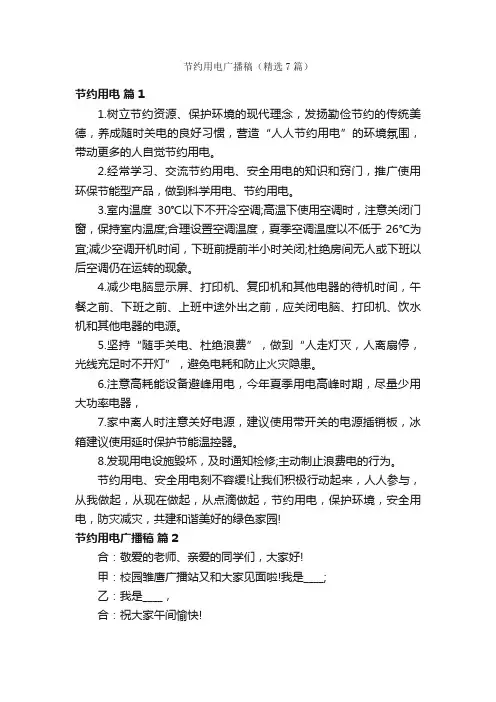 节约用电广播稿（精选7篇）

节约用电 篇1

1.树立节约资源、保护环境的现代理念，发扬勤俭节约的传统美德，养成随时关电的良好习惯，营造“人人节约用电”的环境氛围，带动更多的人自觉节约用电。

2.经常学习、交流节约用电、安全用电的知识和窍门，推广使用环保节能型产品，做到科学用电、节约用电。

3.室内温度 30°C以下不开冷空调;高温下使用空调时，注意关闭门窗，保持室内温度;合理设置空调温度，夏季空调温度以不低于 26°C为宜;减少空调开机时间，下班前提前半小时关闭;杜绝房间无人或下班以后空调仍在运转的现象。

4.减少电脑显示屏、打印机、复印机和其他电器的待机时间，午餐之前、下班之前、上班中途外出之前，应关闭电脑、打印机、饮水机和其他电器的电源。

5.坚持“随手关电、杜绝浪费”，做到“人走灯灭，人离扇停，光线充足时不开灯”，避免电耗和防止火灾隐患。

6.注意高耗能设备避峰用电，今年夏季用电高峰时期，尽量少用大功率电器，

7.家中离人时注意关好电源，建议使用带开关的电源插销板，冰箱建议使用延时保护节能温控器。

8.发现用电设施毁坏，及时通知检修;主动制止浪费电的行为。

节约用电、安全用电刻不容缓!让我们积极行动起来，人人参与，从我做起，从现在做起，从点滴做起，节约用电，保护环境，安全用电，防灾减灾，共建和谐美好的绿色家园!

节约用电广播稿 篇2

合：敬爱的老师、亲爱的同学们，大家好!

甲：校园雏鹰广播站又和大家见面啦!我是____;

乙：我是____，

合：祝大家午间愉快!